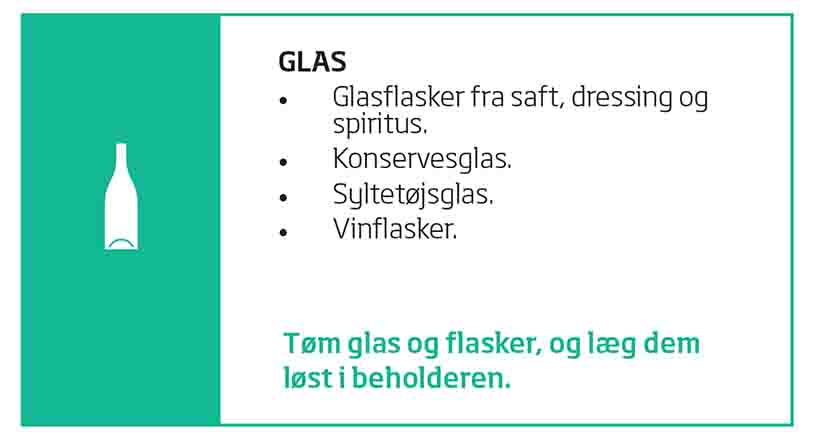 GLAS

• Glasflasker fra saft, dressing og spiritus.
• Konservesglas.
• Syltetøjsglas.
• Vinflasker.

Tøm glas og flasker, og læg dem løst i beholderen.